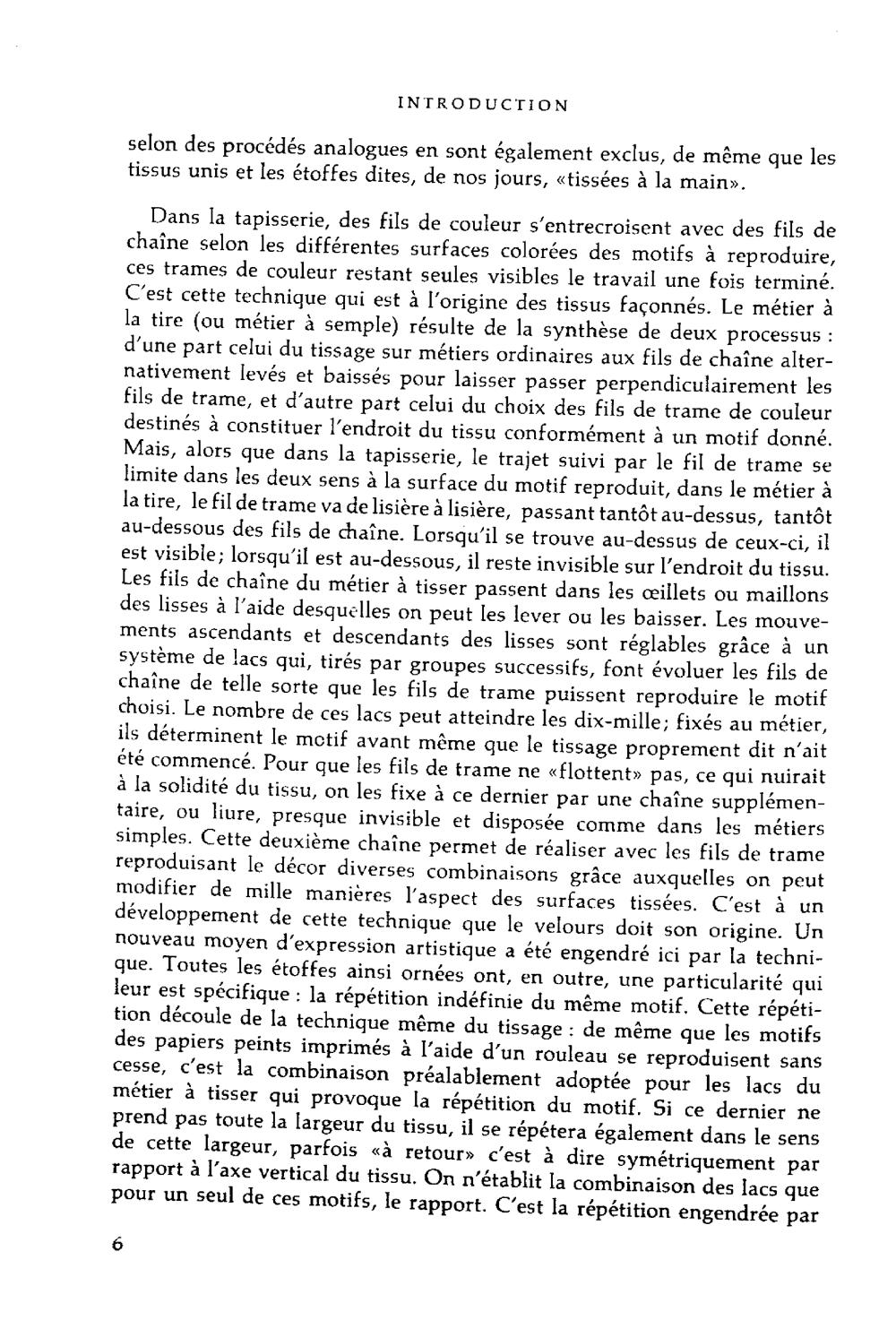 INTRODUCTION

selon des procédés analogues en sont également exclus, de même que les tissus unis et les étoffes dites, de nos jours, «tissées à la main».

Dans la tapisserie, des fils de couleur s'entrecroisent avec des fils de chaîne selon les différentes surfaces colorées des motifs à reproduire, ces trames de couleur restant seules visibles le travail une fois terminé. C'est cette technique qui est à l'origine des tissus façonnés. Le métier à la tire (ou métier à semple) résulte de la synthèse de deux processus : d'une part celui du tissage sur métiers ordinaires aux fils de chaîne alternativement levés et baissés pour laisser passer perpendiculairement les fils de trame, et d'autre part celui du choix des fils de trame de couleur destinés à constituer l'endroit du tissu conformément à un motif donné. Mais, alors que dans la tapisserie, le trajet suivi par le fil de trame se limite dans les deux sens à la surface du motif reproduit, dans le métier à la tire, le fil de trame va de lisière à lisière, passant tantôt au-dessus, tantôt au-dessous des fils de chaîne. Lorsqu'il se trouve au-dessus de ceux-ci, il est visible; lorsqu'il est au-dessous, il reste invisible sur l'endroit du tissu. Les fils de chaîne du métier à tisser passent dans les œillets ou maillons des lisses à l'aide desquelles on peut les lever ou les baisser. Les mouvements ascendants et descendants des lisses sont réglables grâce à un système de lacs qui, tirés par groupes successifs, font évoluer les fils de chaîne de telle sorte que les fils de trame puissent reproduire le motif choisi. Le nombre de ces lacs peut atteindre les dix-mille; fixés au métier, ils déterminent le motif avant même que le tissage proprement dit n'ait été commencé. Pour que les fils de trame ne «flottent» pas, ce qui nuirait à la solidité du tissu, on les fixe à ce dernier par une chaîne supplémentaire, ou liure, presque invisible et disposée comme dans les métiers simples. Cette deuxième chaîne permet de réaliser avec les fils de trame reproduisant le décor diverses combinaisons grâce auxquelles on peut modifier de mille manières l'aspect des surfaces tissées. C'est à un développement de cette technique que le velours doit son origine. Un nouveau moyen d'expression artistique a été engendré ici par la technique. Toutes les étoffes ainsi ornées ont, en outre, une particularité qui leur est spécifique : la répétition indéfinie du même motif. Cette répétition découle de la technique même du tissage : de même que les motifs des papiers peints imprimés à l'aide d'un rouleau se reproduisent sans cesse, c'est la combinaison préalablement adoptée pour les lacs du métier à tisser qui provoque la répétition du motif. Si ce dernier ne prend pas toute la largeur du tissu, il se répétera également dans le sens de cette largeur, parfois «à retour» c'est à dire symétriquement par rapport à l'axe vertical du tissu. On n'établit la combinaison des lacs que pour un seul de ces motifs, le rapport. C'est la répétition engendrée par

6